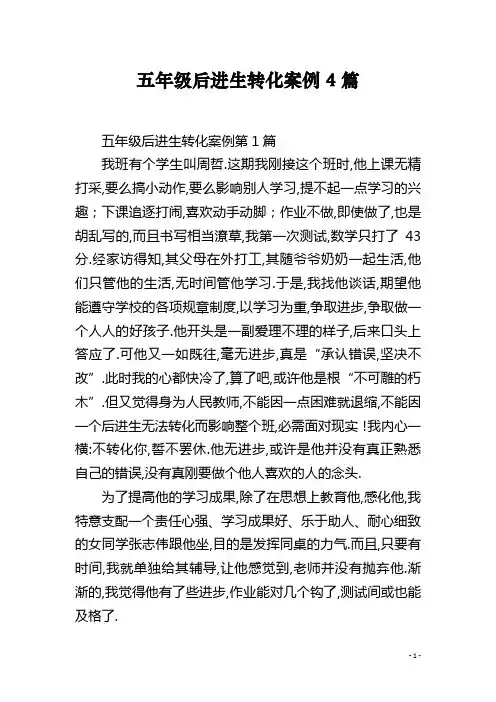 五年级后进生转化案例 4 篇

五年级后进生转化案例第 1 篇

我班有个学生叫周哲.这期我刚接这个班时,他上课无精打采,要么搞小动作,要么影响别人学习,提不起一点学习的兴趣；下课追逐打闹,喜欢动手动脚；作业不做,即使做了,也是胡乱写的,而且书写相当潦草,我第一次测试,数学只打了 43 分.经家访得知,其父母在外打工,其随爷爷奶奶一起生活,他们只管他的生活,无时间管他学习.于是,我找他谈话,期望他能遵守学校的各项规章制度,以学习为重,争取进步,争取做一个人人的好孩子.他开头是一副爱理不理的样子,后来口头上答应了.可他又一如既往,毫无进步,真是“承认错误,坚决不改”.此时我的心都快冷了,算了吧,或许他是根“不可雕的朽木”.但又觉得身为人民教师,不能因一点困难就退缩,不能因一个后进生无法转化而影响整个班,必需面对现实！我内心一横:不转化你,誓不罢休.他无进步,或许是他并没有真正熟悉自己的错误,没有真刚要做个他人喜欢的人的念头.

为了提高他的学习成果,除了在思想上教育他,感化他,我特意支配一个责任心强、学习成果好、乐于助人、耐心细致的女同学张志伟跟他坐,目的是发挥同桌的力气.而且,只要有时间,我就单独给其辅导,让他感觉到,老师并没有抛弃他.渐渐的,我觉得他有了些进步,作业能对几个钩了,测试间或也能及格了.

- 1 -